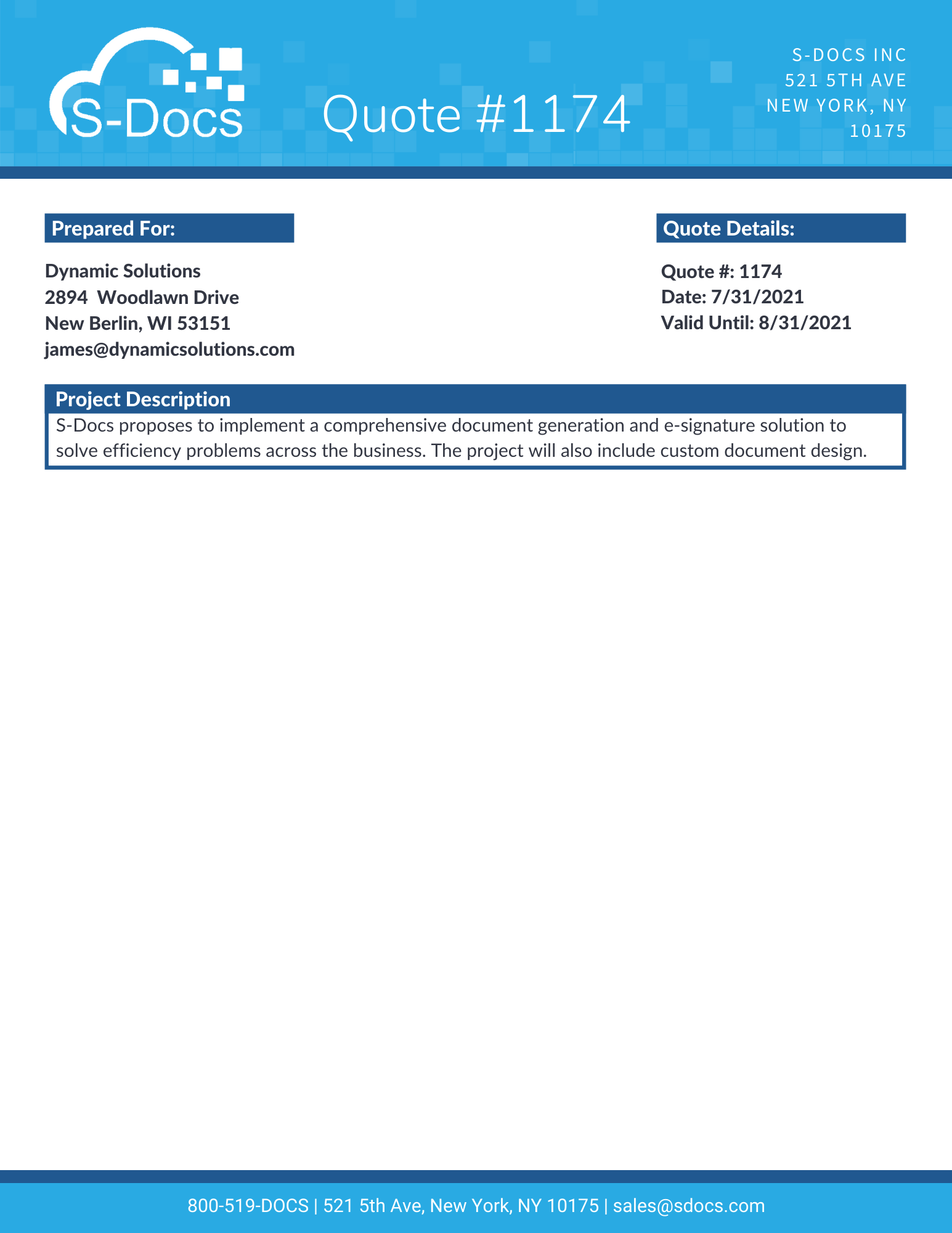 S-Docs

Quote #1174

S-DOCS INC
521 5TH AVE
NEW YORK, NY
10175

Prepared For:

Dynamic Solutions
2894 Woodlawn Drive
New Berlin, WI 53151
james@dynamicsolutions.com

Quote Details:

Quote #: 1174
Date: 7/31/2021
Valid Until: 8/31/2021

Project Description

S-Docs proposes to implement a comprehensive document generation and e-signature solution to solve efficiency problems across the business. The project will also include custom document design.

800-519-DOCS | 521 5th Ave, New York, NY 10175 | sales@sdocs.com